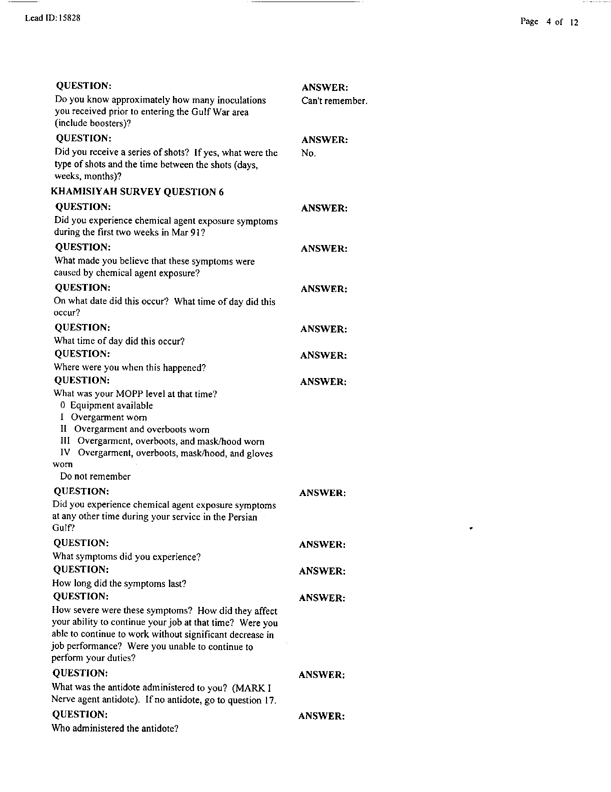 Lead ID: 15828

Page 4 of 12

QUESTION:
Do you know approximately how many inoculations you received prior to entering the Gulf War area (include boosters)?

ANSWER:
Can't remember.

QUESTION:
Did you receive a series of shots? If yes, what were the type of shots and the time between the shots (days, weeks, months)?

ANSWER:
No.

KHAMISIYAH SURVEY QUESTION 6

QUESTION:
Did you experience chemical agent exposure symptoms during the first two weeks in Mar 91?

ANSWER:

QUESTION:
What made you believe that these symptoms were caused by chemical agent exposure?

ANSWER:

QUESTION:
On what date did this occur? What time of day did this occur?

ANSWER:

QUESTION:
What time of day did this occur?

ANSWER:

QUESTION:
Where were you when this happened?

ANSWER:

QUESTION:
What was your MOPP level at that time?
0 Equipment available
I Overgarment worn
II Overgarment and overboots worn
III Overgarment, overboots, and mask/hood worn
IV Overgarment, overboots, mask/hood, and gloves worn
Do not remember

ANSWER:

QUESTION:
Did you experience chemical agent exposure symptoms at any other time during your service in the Persian Gulf?

ANSWER:

QUESTION:
What symptoms did you experience?

ANSWER:

QUESTION:
How long did the symptoms last?

ANSWER:

QUESTION:
How severe were these symptoms? How did they affect your ability to continue your job at that time? Were you able to continue to work without significant decrease in job performance? Were you unable to continue to perform your duties?

ANSWER:

QUESTION:
What was the antidote administered to you? (MARK I Nerve agent antidote). If no antidote, go to question 17.

ANSWER:

QUESTION:
Who administered the antidote?

ANSWER: